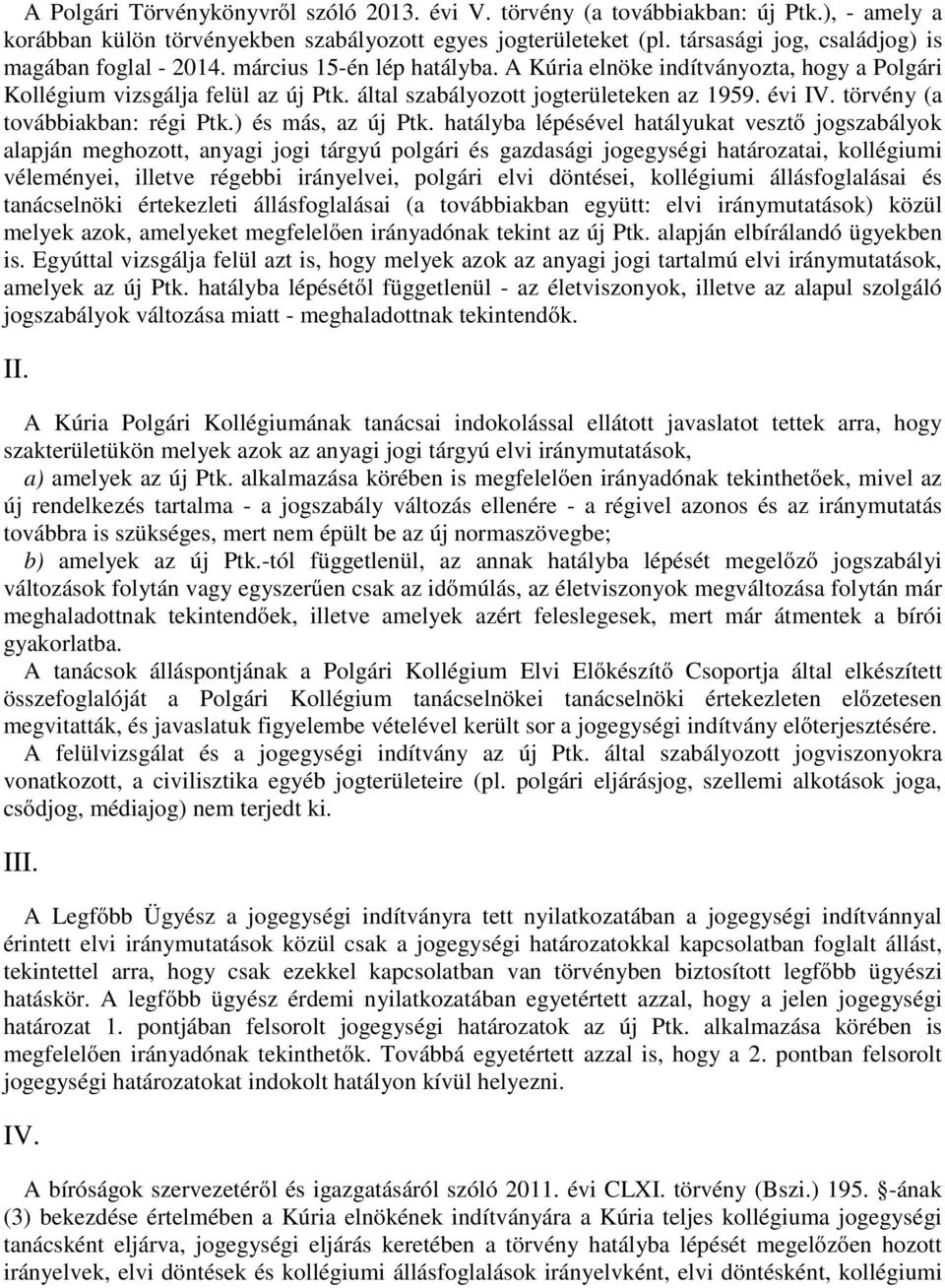 A Polgári Törvénykönyvről szóló 2013. évi V. törvény (a továbbiakban: új Ptk.), - amely a korábban külön törvényekben szabályozott egyes jogterületeket (pl. társasági jog, családjog) is magában foglal - 2014. március 15-én lép hatályba. A Kúria elnöke indítványozta, hogy a Polgári Kollégium vizsgálja felül az új Ptk. által szabályozott jogterületeken az 1959. évi IV. törvény (a továbbiakban: régi Ptk.) és más, az új Ptk. hatályba lépésével hatályukat vesztő jogszabályok alapján meghozott, anyagi jogi tárgyú polgári és gazdasági jogegységi határozatai, kollégiumi véleményei, illetve régebbi irányelvei, polgári elvi döntései, kollégiumi állásfoglalásai és tanácselnöki értekezleti állásfoglalásai (a továbbiakban együtt: elvi iránymutatások) közül melyek azok, amelyeket megfelelően irányadónak tekint az új Ptk. alapján elbírálandó ügyekben is. Egyúttal vizsgálja felül azt is, hogy melyek azok az anyagi jogi tartalmú elvi iránymutatások, amelyek az új Ptk. hatályba lépésétől függetlenül - az életviszonyok, illetve az alapul szolgáló jogszabályok változása miatt - meghaladottnak tekintendők.

II.

A Kúria Polgári Kollégiumának tanácsai indokolással ellátott javaslatot tettek arra, hogy szakterületükön melyek azok az anyagi jogi tárgyú elvi iránymutatások,
a) amelyek az új Ptk. alkalmazása körében is megfelelően irányadónak tekinthetőek, mivel az új rendelkezés tartalma - a jogszabály változás ellenére - a régivel azonos és az iránymutatás továbbra is szükséges, mert nem épült be az új normaszövegbe;
b) amelyek az új Ptk.-tól függetlenül, az annak hatályba lépését megelőző jogszabályi változások folytán vagy egyszerűen csak az időmúlás, az életviszonyok megváltozása folytán már meghaladottnak tekintendőek, illetve amelyek azért feleslegesek, mert már átmentek a bírói gyakorlatba.
A tanácsok álláspontjának a Polgári Kollégium Elvi Előkészítő Csoportja által elkészített összefoglalóját a Polgári Kollégium tanácselnökei tanácselnöki értekezleten előzetesen megvitatták, és javaslatuk figyelembe vételével került sor a jogegységi indítvány előterjesztésére.
A felülvizsgálat és a jogegységi indítvány az új Ptk. által szabályozott jogviszonyokra vonatkozott, a civilisztika egyéb jogterületeire (pl. polgári eljárásjog, szellemi alkotások joga, csődjog, médiajog) nem terjedt ki.

III.

A Legfőbb Ügyész a jogegységi indítványra tett nyilatkozatában a jogegységi indítvánnyal érintett elvi iránymutatások közül csak a jogegységi határozatokkal kapcsolatban foglalt állást, tekintettel arra, hogy csak ezekkel kapcsolatban van törvényben biztosított legfőbb ügyészi hatáskör. A legfőbb ügyész érdemi nyilatkozatában egyetértett azzal, hogy a jelen jogegységi határozat 1. pontjában felsorolt jogegységi határozatok az új Ptk. alkalmazása körében is megfelelően irányadónak tekinthetők. Továbbá egyetértett azzal is, hogy a 2. pontban felsorolt jogegységi határozatokat indokolt hatályon kívül helyezni.

IV.

A bíróságok szervezetéről és igazgatásáról szóló 2011. évi CLXI. törvény (Bszi.) 195. §-ának (3) bekezdése értelmében a Kúria elnökének indítványára a Kúria teljes kollégiuma jogegységi tanácsként eljárva, jogegységi eljárás keretében a törvény hatályba lépését megelőzően hozott irányelvek, elvi döntések és kollégiumi állásfoglalások irányelvként, elvi döntésként, kollégiumi